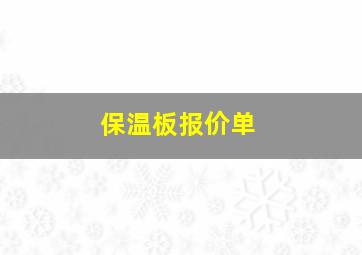 保温板报价单